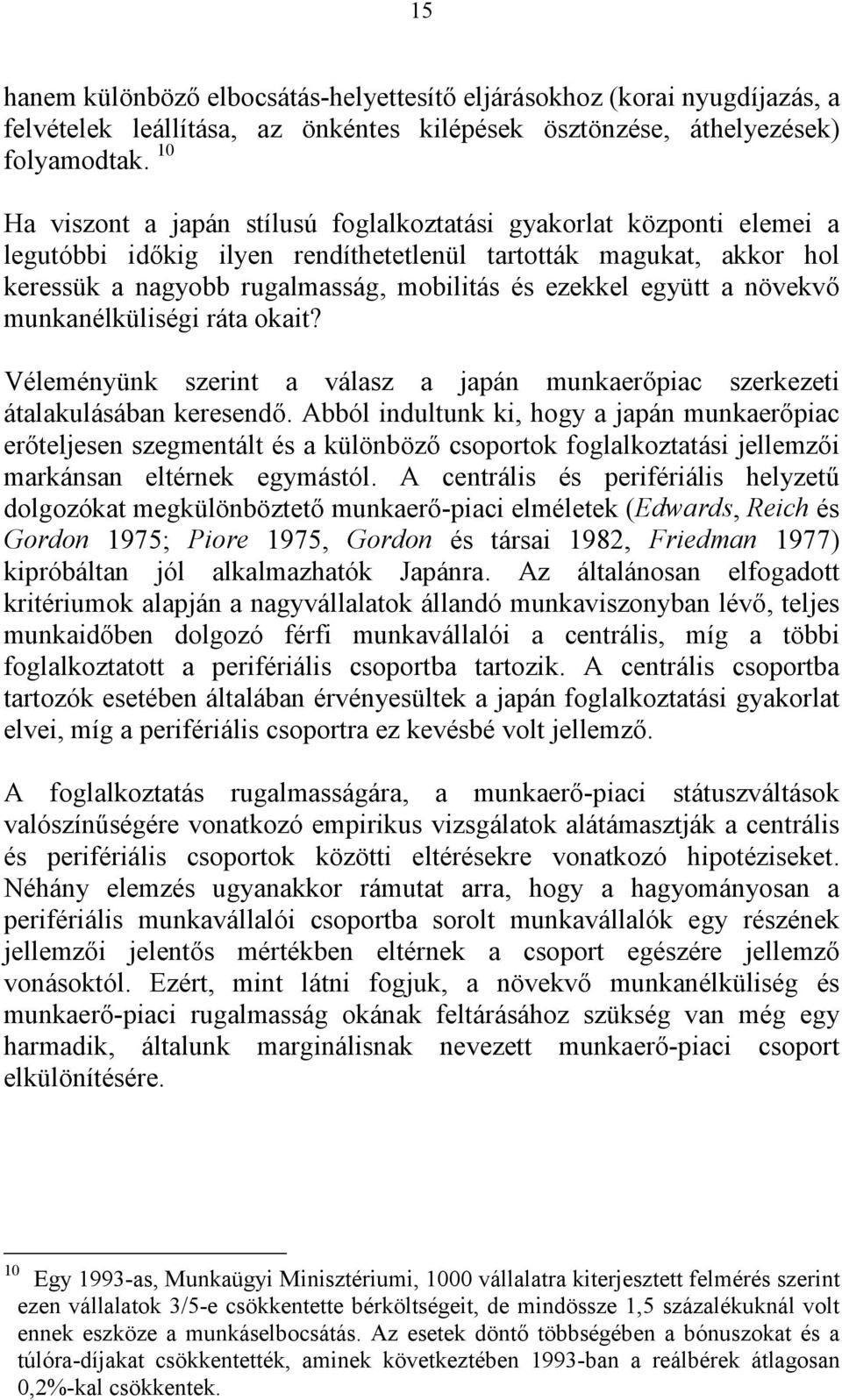 15

hanem különböző elbocsátás-helyettesítő eljárásokhoz (korai nyugdíjazás, a felvételek leállítása, az önkéntes kilépések ösztönzése, áthelyezések) folyamodtak. $^{10}$

Ha viszont a japán stílusú foglalkoztatási gyakorlat központi elemei a legutóbbi időkig ilyen rendíthetetlenül tartották magukat, akkor hol keressük a nagyobb rugalmasság, mobilitás és ezekkel együtt a növekvő munkanélküliségi ráta okait?

Véleményünk szerint a válasz a japán munkaerőpiac szerkezeti átalakulásában keresendő. Abból indultunk ki, hogy a japán munkaerőpiac erőteljesen szegmentált és a különböző csoportok foglalkoztatási jellemzői markánsan eltérnek egymástól. A centrális és perifériális helyzetű dolgozókat megkülönböztető munkaerő-piaci elméletek (Edwards, Reich és Gordon 1975; Piore 1975, Gordon és társai 1982, Friedman 1977) kipróbáltan jól alkalmazhatók Japánra. Az általánosan elfogadott kritériumok alapján a nagyvállalatok állandó munkaviszonyban lévő, teljes munkaidőben dolgozó férfi munkavállalói a centrális, míg a többi foglalkoztatott a perifériális csoportba tartozik. A centrális csoportba tartozók esetében általában érvényesültek a japán foglalkoztatási gyakorlat elvei, míg a perifériális csoportra ez kevésbé volt jellemző.

A foglalkoztatás rugalmasságára, a munkaerő-piaci státuszváltások valószínűségére vonatkozó empirikus vizsgálatok alátámasztják a centrális és perifériális csoportok közötti eltérésekre vonatkozó hipotéziseket. Néhány elemzés ugyanakkor rámutat arra, hogy a hagyományosan a perifériális munkavállalói csoportba sorolt munkavállalók egy részének jellemzői jelentős mértékben eltérnek a csoport egészére jellemző vonásoktól. Ezért, mint látni fogjuk, a növekvő munkanélküliség és munkaerő-piaci rugalmasság okának feltárásához szükség van még egy harmadik, általunk marginálisnak nevezett munkaerő-piaci csoport elkülönítésére.

$^{10}$ Egy 1993-as, Munkaügyi Minisztériumi, 1000 vállalatra kiterjesztett felmérés szerint ezen vállalatok 3/5-e csökkentette bérköltségeit, de mindössze 1,5 százalékuknál volt ennek eszköze a munkáselbocsátás. Az esetek döntő többségében a bónuszokat és a túlóra-díjakat csökkentették, aminek következtében 1993-ban a reálbérek átlagosan 0,2%-kal csökkentek.